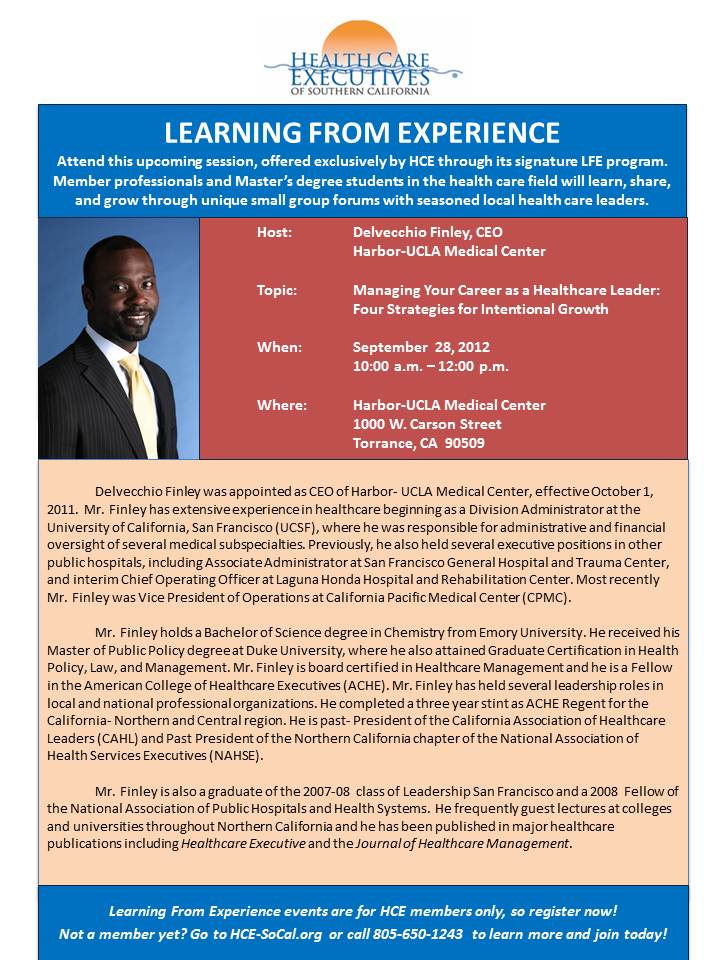 HEALTH CARE EXECUTIVES OF SOUTHERN CALIFORNIA

LEARNING FROM EXPERIENCE

Attend this upcoming session, offered exclusively by HCE through its signature LFE program. Member professionals and Master's degree students in the health care field will learn, share, and grow through unique small group forums with seasoned local health care leaders.

Host: Delvecchio Finley, CEO
Harbor-UCLA Medical Center

Topic: Managing Your Career as a Healthcare Leader: Four Strategies for Intentional Growth

When: September 28, 2012
10:00 a.m. – 12:00 p.m.

Where: Harbor-UCLA Medical Center
1000 W. Carson Street
Torrance, CA 90509

Delvecchio Finley was appointed as CEO of Harbor- UCLA Medical Center, effective October 1, 2011. Mr. Finley has extensive experience in healthcare beginning as a Division Administrator at the University of California, San Francisco (UCSF), where he was responsible for administrative and financial oversight of several medical subspecialties. Previously, he also held several executive positions in other public hospitals, including Associate Administrator at San Francisco General Hospital and Trauma Center, and interim Chief Operating Officer at Laguna Honda Hospital and Rehabilitation Center. Most recently Mr. Finley was Vice President of Operations at California Pacific Medical Center (CPMC).

Mr. Finley holds a Bachelor of Science degree in Chemistry from Emory University. He received his Master of Public Policy degree at Duke University, where he also attained Graduate Certification in Health Policy, Law, and Management. Mr. Finley is board certified in Healthcare Management and he is a Fellow in the American College of Healthcare Executives (ACHE). Mr. Finley has held several leadership roles in local and national professional organizations. He completed a three year stint as ACHE Regent for the California- Northern and Central region. He is past- President of the California Association of Healthcare Leaders (CAHL) and Past President of the Northern California chapter of the National Association of Health Services Executives (NAHSE).

Mr. Finley is also a graduate of the 2007-08 class of Leadership San Francisco and a 2008 Fellow of the National Association of Public Hospitals and Health Systems. He frequently guest lectures at colleges and universities throughout Northern California and he has been published in major healthcare publications including Healthcare Executive and the Journal of Healthcare Management.

Learning From Experience events are for HCE members only, so register now!
Not a member yet? Go to HCE-SoCal.org or call 805-650-1243 to learn more and join today!